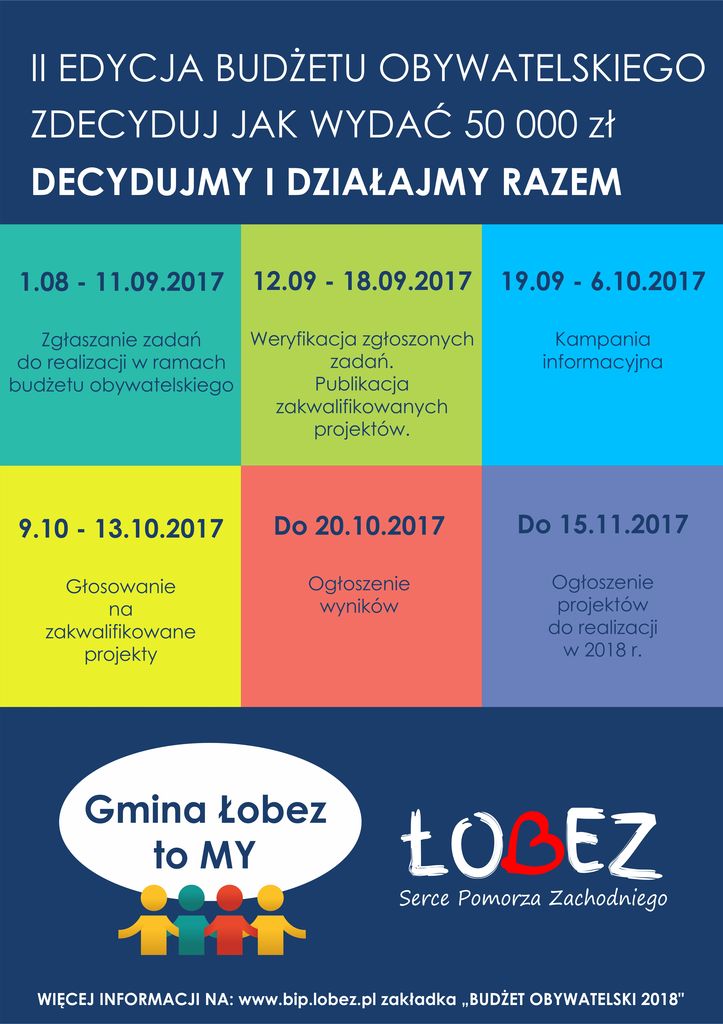 II EDYCJA BUDŻETU OBYWATELSKIEGO
ZDECYDUJ JAK WYDAĆ 50 000 zł
DECYDUJMY I DZIAŁAJMY RAZEM

1.08 - 11.09.2017

Zgłaszanie zadań do realizacji w ramach budżetu obywatelskiego

12.09 - 18.09.2017

Weryfikacja zgłoszonych zadań. Publikacja zakwalifikowanych projektów.

19.09 - 6.10.2017

Kampania informacyjna

9.10 - 13.10.2017

Głosowanie na zakwalifikowane projekty

Do 20.10.2017

Ogłoszenie wyników

Do 15.11.2017

Ogłoszenie projektów do realizacji w 2018 r.

Gmina Łobez to MY

ŁOBEZ
Serce Pomorza Zachodniego

WIĘCEJ INFORMACJI NA: www.bip.lobez.pl zakładka „BUDŻET OBYWATELSKI 2018"